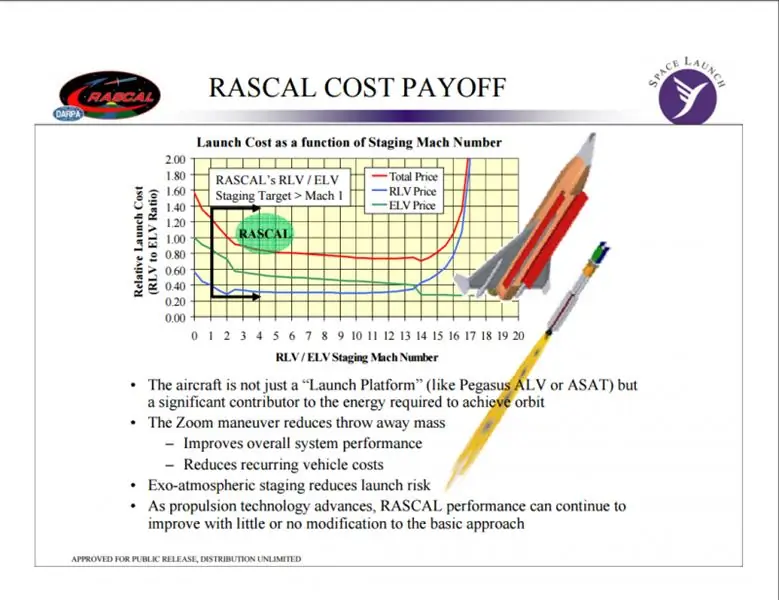 RASCAL

DARPA

RASCAL COST PAYOFF

SPACE LAUNCH

Launch Cost as a function of Staging Mach Number

Relative Launch Cost (RLV to ELV Ratio)

2.00
1.80
1.60
1.40
1.20
1.00
0.80
0.60
0.40
0.20
0.00

RASCAL's RLV / ELV Staging Target > Mach 1

RASCAL

Total Price
RLV Price
ELV Price

0 1 2 3 4 5 6 7 8 9 10 11 12 13 14 15 16 17 18 19 20

RLV / ELV Staging Mach Number

• The aircraft is not just a "Launch Platform" (like Pegasus ALV or ASAT) but a significant contributor to the energy required to achieve orbit
• The Zoom maneuver reduces throw away mass
– Improves overall system performance
– Reduces recurring vehicle costs
• Exo-atmospheric staging reduces launch risk
• As propulsion technology advances, RASCAL performance can continue to improve with little or no modification to the basic approach

APPROVED FOR PUBLIC RELEASE, DISTRIBUTION UNLIMITED